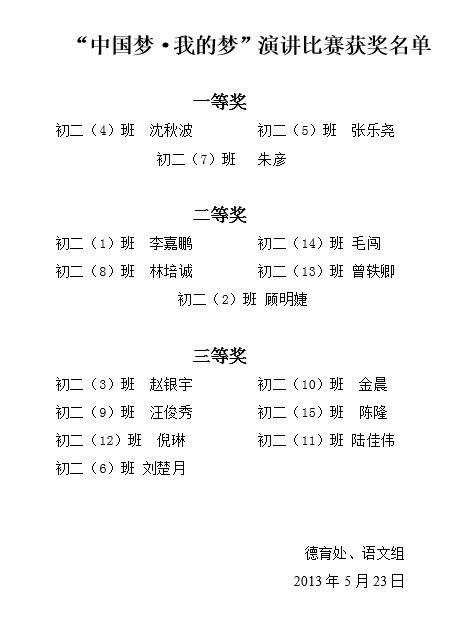 “中国梦·我的梦”演讲比赛获奖名单

一等奖

初二（4）班 沈秋波　　初二（5）班 张乐尧

初二（7）班 朱彦

二等奖

初二（1）班 李嘉鹏　　初二（14）班 毛闯

初二（8）班 林培诚　　初二（13）班 曾轶卿

初二（2）班 顾明婕

三等奖

初二（3）班 赵银宇　　初二（10）班 金晨

初二（9）班 汪俊秀　　初二（15）班 陈隆

初二（12）班 倪琳　　初二（11）班 陆佳伟

初二（6）班 刘楚月

德育处、语文组

2013 年 5 月 23 日